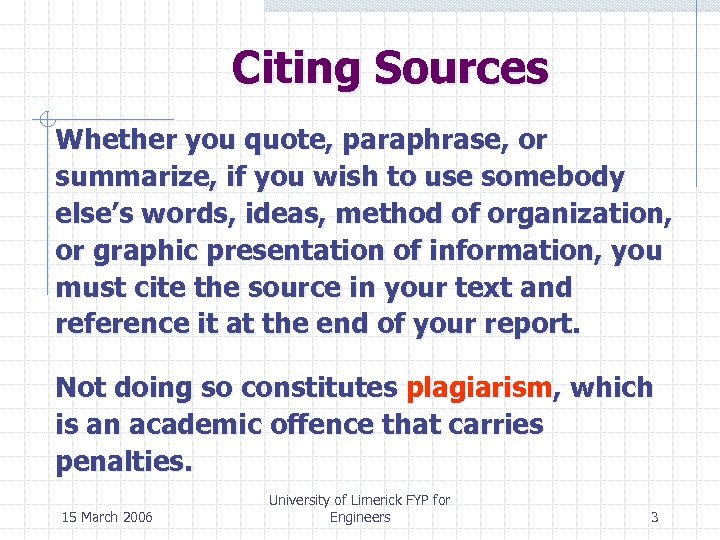 Citing Sources

Whether you quote, paraphrase, or summarize, if you wish to use somebody else's words, ideas, method of organization, or graphic presentation of information, you must cite the source in your text and reference it at the end of your report.

Not doing so constitutes plagiarism, which is an academic offence that carries penalties.

15 March 2006

University of Limerick FYP for Engineers

3